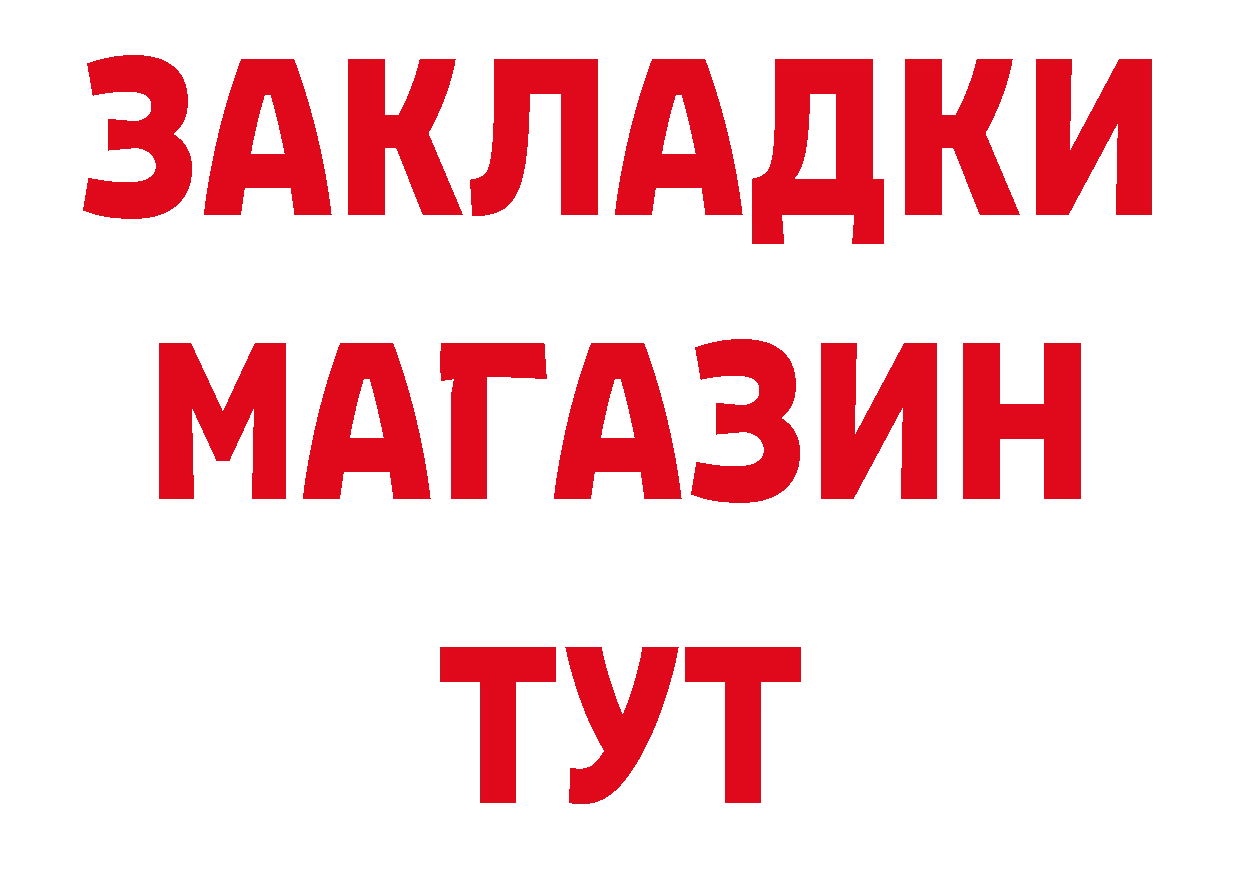 ЗАКЛАДКИ
МАГАЗИН
ТУТ